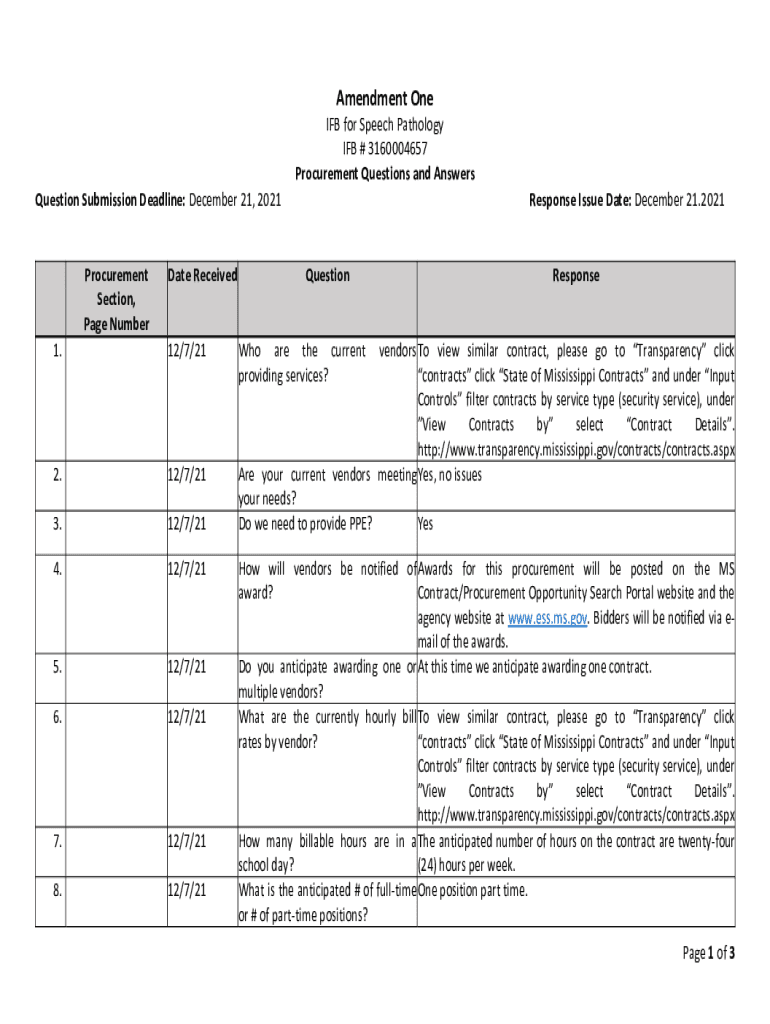 Amendment One
IFB for Speech Pathology
IFB # 3160004657
Procurement Questions and Answers

Question Submission Deadline: December 21, 2021

Response Issue Date: December 21.2021

| | Procurement Section, Page Number | Date Received | Question | Response |
|---|---|---|---|---|
| 1. | | 12/7/21 | Who are the current vendors providing services? | To view similar contract, please go to "Transparency" click "contracts" click "State of Mississippi Contracts" and under "Input Controls" filter contracts by service type (security service), under "View Contracts by" select "Contract Details". http://www.transparency.mississippi.gov/contracts/contracts.aspx |
| 2. | | 12/7/21 | Are your current vendors meeting your needs? | Yes, no issues |
| 3. | | 12/7/21 | Do we need to provide PPE? | Yes |
| 4. | | 12/7/21 | How will vendors be notified of award? | Awards for this procurement will be posted on the MS Contract/Procurement Opportunity Search Portal website and the agency website at www.ess.ms.gov. Bidders will be notified via e-mail of the awards. |
| 5. | | 12/7/21 | Do you anticipate awarding one or multiple vendors? | At this time we anticipate awarding one contract. |
| 6. | | 12/7/21 | What are the currently hourly bill rates by vendor? | To view similar contract, please go to "Transparency" click "contracts" click "State of Mississippi Contracts" and under "Input Controls" filter contracts by service type (security service), under "View Contracts by" select "Contract Details". http://www.transparency.mississippi.gov/contracts/contracts.aspx |
| 7. | | 12/7/21 | How many billable hours are in a school day? | The anticipated number of hours on the contract are twenty-four (24) hours per week. |
| 8. | | 12/7/21 | What is the anticipated # of full-time or # of part-time positions? | One position part time. |

Page 1 of 3